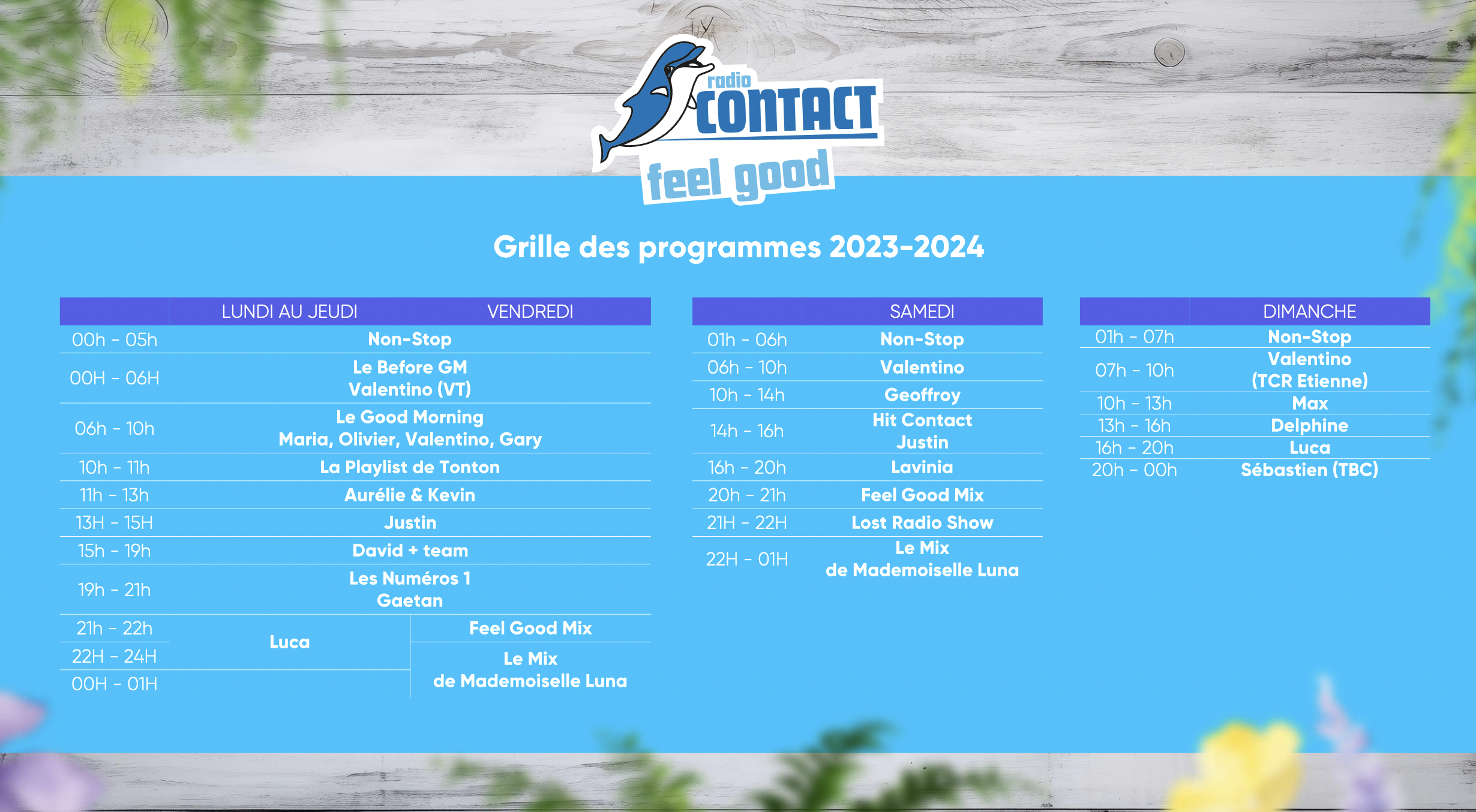 radio
CONTACT
feel good

Grille des programmes 2023-2024

|  | LUNDI AU JEUDI | VENDREDI |
|---|---|---|
| 00h - 05h | Non-Stop |  |
| 00H - 06H | Le Before GM Valentino (VT) |  |
| 06h - 10h | Le Good Morning Maria, Olivier, Valentino, Gary |  |
| 10h - 11h | La Playlist de Tonton |  |
| 11h - 13h | Aurélie & Kevin |  |
| 13H - 15H | Justin |  |
| 15h - 19h | David + team |  |
| 19h - 21h | Les Numéros 1 Gaetan |  |
| 21h - 22h | Luca | Feel Good Mix |
| 22H - 24H |  | Le Mix de Mademoiselle Luna |
| 00H - 01H |  |  |

|  | SAMEDI |
|---|---|
| 01h - 06h | Non-Stop |
| 06h - 10h | Valentino |
| 10h - 14h | Geoffroy |
| 14h - 16h | Hit Contact Justin |
| 16h - 20h | Lavinia |
| 20h - 21h | Feel Good Mix |
| 21H - 22H | Lost Radio Show |
| 22H - 01H | Le Mix de Mademoiselle Luna |

|  | DIMANCHE |
|---|---|
| 01h - 07h | Non-Stop |
| 07h - 10h | Valentino (TCR Etienne) |
| 10h - 13h | Max |
| 13h - 16h | Delphine |
| 16h - 20h | Luca |
| 20h - 00h | Sébastien (TBC) |